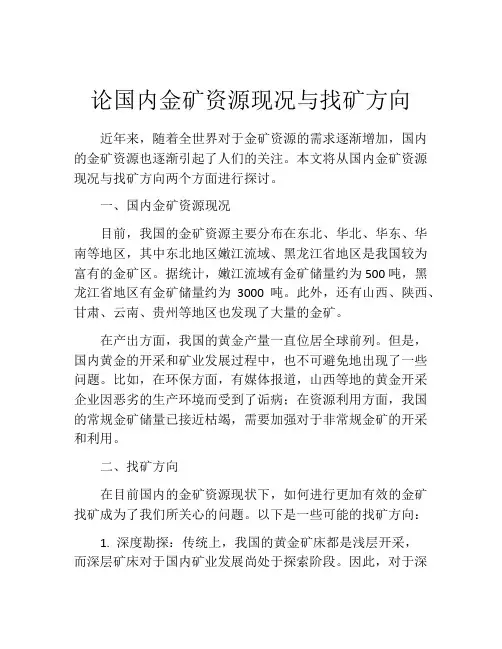 论国内金矿资源现况与找矿方向

近年来，随着全世界对于金矿资源的需求逐渐增加，国内的金矿资源也逐渐引起了人们的关注。本文将从国内金矿资源现况与找矿方向两个方面进行探讨。

一、国内金矿资源现况

目前，我国的金矿资源主要分布在东北、华北、华东、华南等地区，其中东北地区嫩江流域、黑龙江省地区是我国较为富有的金矿区。据统计，嫩江流域有金矿储量约为500吨，黑龙江省地区有金矿储量约为 3000 吨。此外，还有山西、陕西、甘肃、云南、贵州等地区也发现了大量的金矿。

在产出方面，我国的黄金产量一直位居全球前列。但是，国内黄金的开采和矿业发展过程中，也不可避免地出现了一些问题。比如，在环保方面，有媒体报道，山西等地的黄金开采企业因恶劣的生产环境而受到了诟病；在资源利用方面，我国的常规金矿储量已接近枯竭，需要加强对于非常规金矿的开采和利用。

二、找矿方向

在目前国内的金矿资源现状下，如何进行更加有效的金矿找矿成为了我们所关心的问题。以下是一些可能的找矿方向：

1. 深度勘探：传统上，我国的黄金矿床都是浅层开采，而深层矿床对于国内矿业发展尚处于探索阶段。因此，对于深